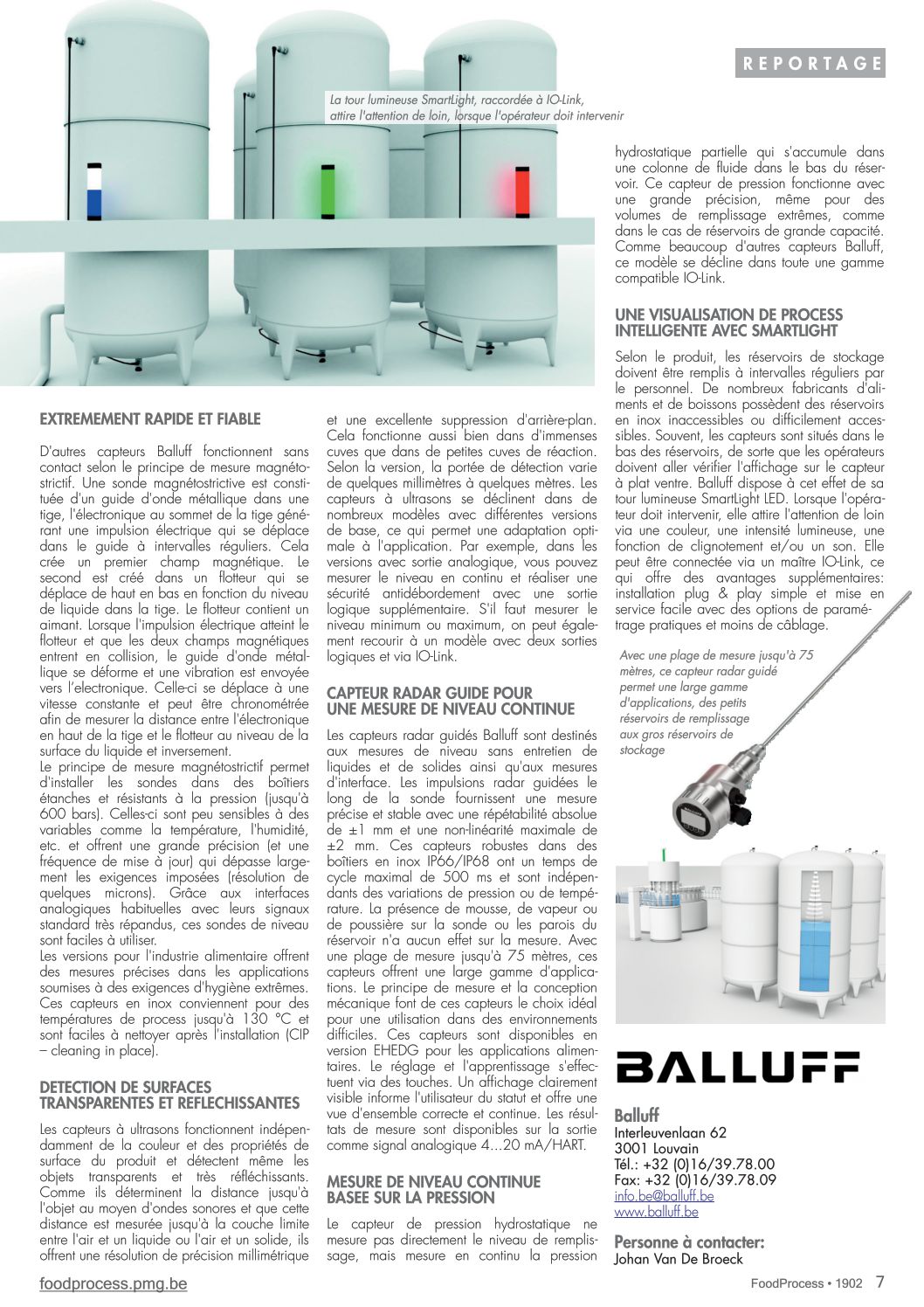 REPORTAGE

La tour lumineuse SmartLight, raccordée à IO-Link, attire l'attention de loin, lorsque l'opérateur doit intervenir

EXTREMEMENT RAPIDE ET FIABLE

D'autres capteurs Balluff fonctionnent sans contact selon le principe de mesure magnétostrictif. Une sonde magnétostrictive est constituée d'un guide d'onde métallique dans une tige, l'électronique au sommet de la tige générant une impulsion électrique qui se déplace dans le guide à intervalles réguliers. Cela crée un premier champ magnétique. Le second est créé dans un flotteur qui se déplace de haut en bas en fonction du niveau de liquide dans la tige. Le flotteur contient un aimant. Lorsque l'impulsion électrique atteint le flotteur et que les deux champs magnétiques entrent en collision, le guide d'onde métallique se déforme et une vibration est envoyée vers l'electronique. Celle-ci se déplace à une vitesse constante et peut être chronométrée afin de mesurer la distance entre l'électronique en haut de la tige et le flotteur au niveau de la surface du liquide et inversement.
Le principe de mesure magnétostrictif permet d'installer les sondes dans des boîtiers étanches et résistants à la pression (jusqu'à 600 bars). Celles-ci sont peu sensibles à des variables comme la température, l'humidité, etc. et offrent une grande précision (et une fréquence de mise à jour) qui dépasse largement les exigences imposées (résolution de quelques microns). Grâce aux interfaces analogiques habituelles avec leurs signaux standard très répandus, ces sondes de niveau sont faciles à utiliser.
Les versions pour l'industrie alimentaire offrent des mesures précises dans les applications soumises à des exigences d'hygiène extrêmes. Ces capteurs en inox conviennent pour des températures de process jusqu'à 130 °C et sont faciles à nettoyer après l'installation (CIP – cleaning in place).

DETECTION DE SURFACES TRANSPARENTES ET REFLECHISSANTES

Les capteurs à ultrasons fonctionnent indépendamment de la couleur et des propriétés de surface du produit et détectent même les objets transparents et très réfléchissants. Comme ils déterminent la distance jusqu'à l'objet au moyen d'ondes sonores et que cette distance est mesurée jusqu'à la couche limite entre l'air et un liquide ou l'air et un solide, ils offrent une résolution de précision millimétrique et une excellente suppression d'arrière-plan. Cela fonctionne aussi bien dans d'immenses cuves que dans de petites cuves de réaction. Selon la version, la portée de détection varie de quelques millimètres à quelques mètres. Les capteurs à ultrasons se déclinent dans de nombreux modèles avec différentes versions de base, ce qui permet une adaptation optimale à l'application. Par exemple, dans les versions avec sortie analogique, vous pouvez mesurer le niveau en continu et réaliser une sécurité antidébordement avec une sortie logique supplémentaire. S'il faut mesurer le niveau minimum ou maximum, on peut également recourir à un modèle avec deux sorties logiques et via IO-Link.

CAPTEUR RADAR GUIDE POUR UNE MESURE DE NIVEAU CONTINUE

Les capteurs radar guidés Balluff sont destinés aux mesures de niveau sans entretien de liquides et de solides ainsi qu'aux mesures d'interface. Les impulsions radar guidées le long de la sonde fournissent une mesure précise et stable avec une répétabilité absolue de ±1 mm et une non-linéarité maximale de ±2 mm. Ces capteurs robustes dans des boîtiers en inox IP66/IP68 ont un temps de cycle maximal de 500 ms et sont indépendants des variations de pression ou de température. La présence de mousse, de vapeur ou de poussière sur la sonde ou les parois du réservoir n'a aucun effet sur la mesure. Avec une plage de mesure jusqu'à 75 mètres, ces capteurs offrent une large gamme d'applications. Le principe de mesure et la conception mécanique font de ces capteurs le choix idéal pour une utilisation dans des environnements difficiles. Ces capteurs sont disponibles en version EHEDG pour les applications alimentaires. Le réglage et l'apprentissage s'effectuent via des touches. Un affichage clairement visible informe l'utilisateur du statut et offre une vue d'ensemble correcte et continue. Les résultats de mesure sont disponibles sur la sortie comme signal analogique 4...20 mA/HART.

MESURE DE NIVEAU CONTINUE BASEE SUR LA PRESSION

Le capteur de pression hydrostatique ne mesure pas directement le niveau de remplissage, mais mesure en continu la pression hydrostatique partielle qui s'accumule dans une colonne de fluide dans le bas du réservoir. Ce capteur de pression fonctionne avec une grande précision, même pour des volumes de remplissage extrêmes, comme dans le cas de réservoirs de grande capacité. Comme beaucoup d'autres capteurs Balluff, ce modèle se décline dans toute une gamme compatible IO-Link.

UNE VISUALISATION DE PROCESS INTELLIGENTE AVEC SMARTLIGHT

Selon le produit, les réservoirs de stockage doivent être remplis à intervalles réguliers par le personnel. De nombreux fabricants d'aliments et de boissons possèdent des réservoirs en inox inaccessibles ou difficilement accessibles. Souvent, les capteurs sont situés dans le bas des réservoirs, de sorte que les opérateurs doivent aller vérifier l'affichage sur le capteur à plat ventre. Balluff dispose à cet effet de sa tour lumineuse SmartLight LED. Lorsque l'opérateur doit intervenir, elle attire l'attention de loin via une couleur, une intensité lumineuse, une fonction de clignotement et/ou un son. Elle peut être connectée via un maître IO-Link, ce qui offre des avantages supplémentaires: installation plug & play simple et mise en service facile avec des options de paramétrage pratiques et moins de câblage.

Avec une plage de mesure jusqu'à 75 mètres, ce capteur radar guidé permet une large gamme d'applications, des petits réservoirs de remplissage aux gros réservoirs de stockage

BALLUFF

Balluff
Interleuvenlaan 62
3001 Louvain
Tél.: +32 (0)16/39.78.00
Fax: +32 (0)16/39.78.09
info.be@balluff.be
www.balluff.be

Personne à contacter:
Johan Van De Broeck

foodprocess.pmg.be

FoodProcess • 1902 7